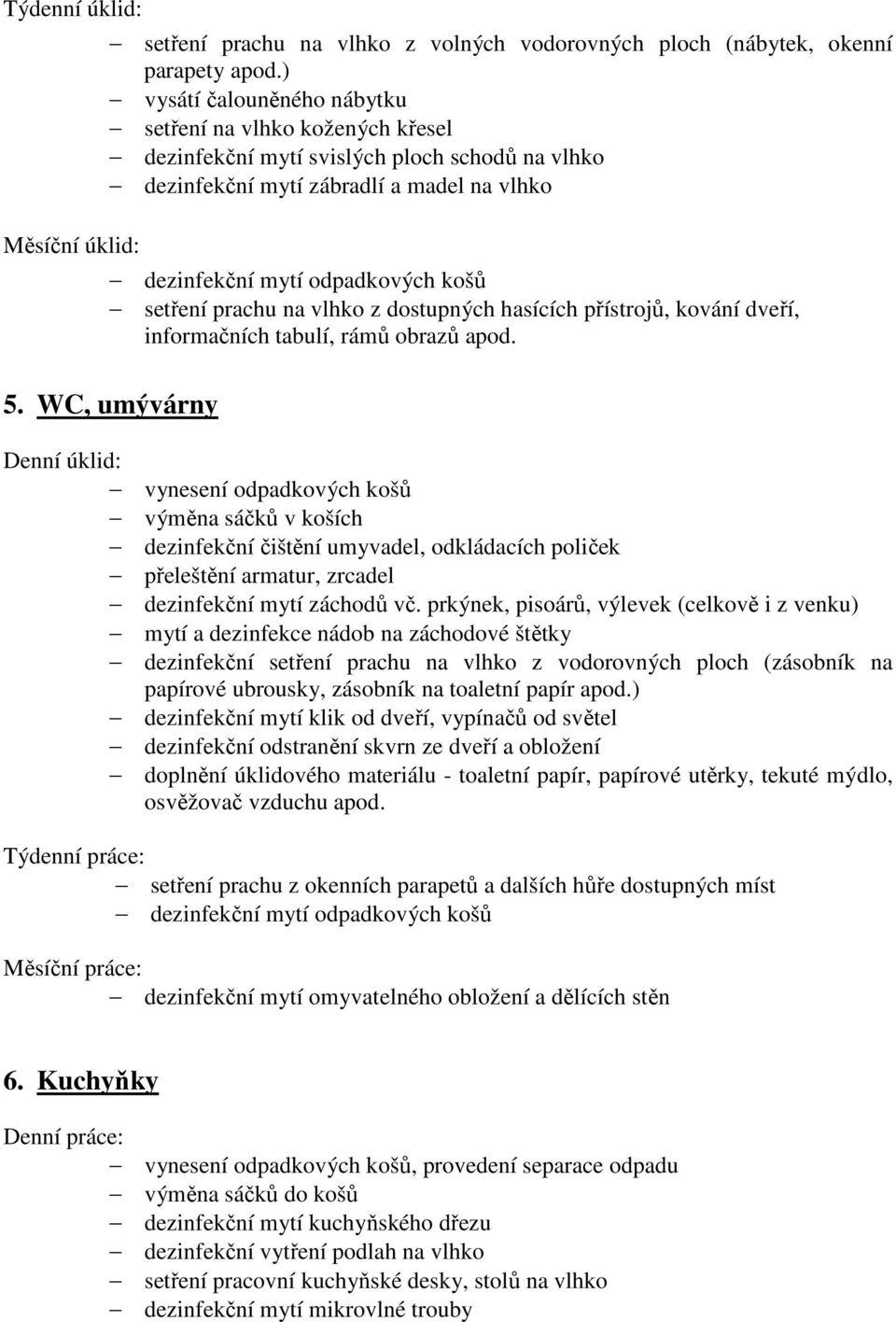 Týdenní úklid:

– setření prachu na vlhko z volných vodorovných ploch (nábytek, okenní parapety apod.)
– vysátí čalouněného nábytku
– setření na vlhko kožených křesel
– dezinfekční mytí svislých ploch schodů na vlhko
– dezinfekční mytí zábradlí a madel na vlhko

Měsíční úklid:

– dezinfekční mytí odpadkových košů
– setření prachu na vlhko z dostupných hasících přístrojů, kování dveří, informačních tabulí, rámů obrazů apod.

5. WC, umývárny

Denní úklid:

– vynesení odpadkových košů
– výměna sáčků v koších
– dezinfekční čištění umyvadel, odkládacích poliček
– přeleštění armatur, zrcadel
– dezinfekční mytí záchodů vč. prkýnek, pisoárů, výlevek (celkově i z venku)
– mytí a dezinfekce nádob na záchodové štětky
– dezinfekční setření prachu na vlhko z vodorovných ploch (zásobník na papírové ubrousky, zásobník na toaletní papír apod.)
– dezinfekční mytí klik od dveří, vypínačů od světel
– dezinfekční odstranění skvrn ze dveří a obložení
– doplnění úklidového materiálu - toaletní papír, papírové utěrky, tekuté mýdlo, osvěžovač vzduchu apod.

Týdenní práce:

– setření prachu z okenních parapetů a dalších hůře dostupných míst
– dezinfekční mytí odpadkových košů

Měsíční práce:

– dezinfekční mytí omyvatelného obložení a dělících stěn

6. Kuchyňky

Denní práce:

– vynesení odpadkových košů, provedení separace odpadu
– výměna sáčků do košů
– dezinfekční mytí kuchyňského dřezu
– dezinfekční vytření podlah na vlhko
– setření pracovní kuchyňské desky, stolů na vlhko
– dezinfekční mytí mikrovlné trouby